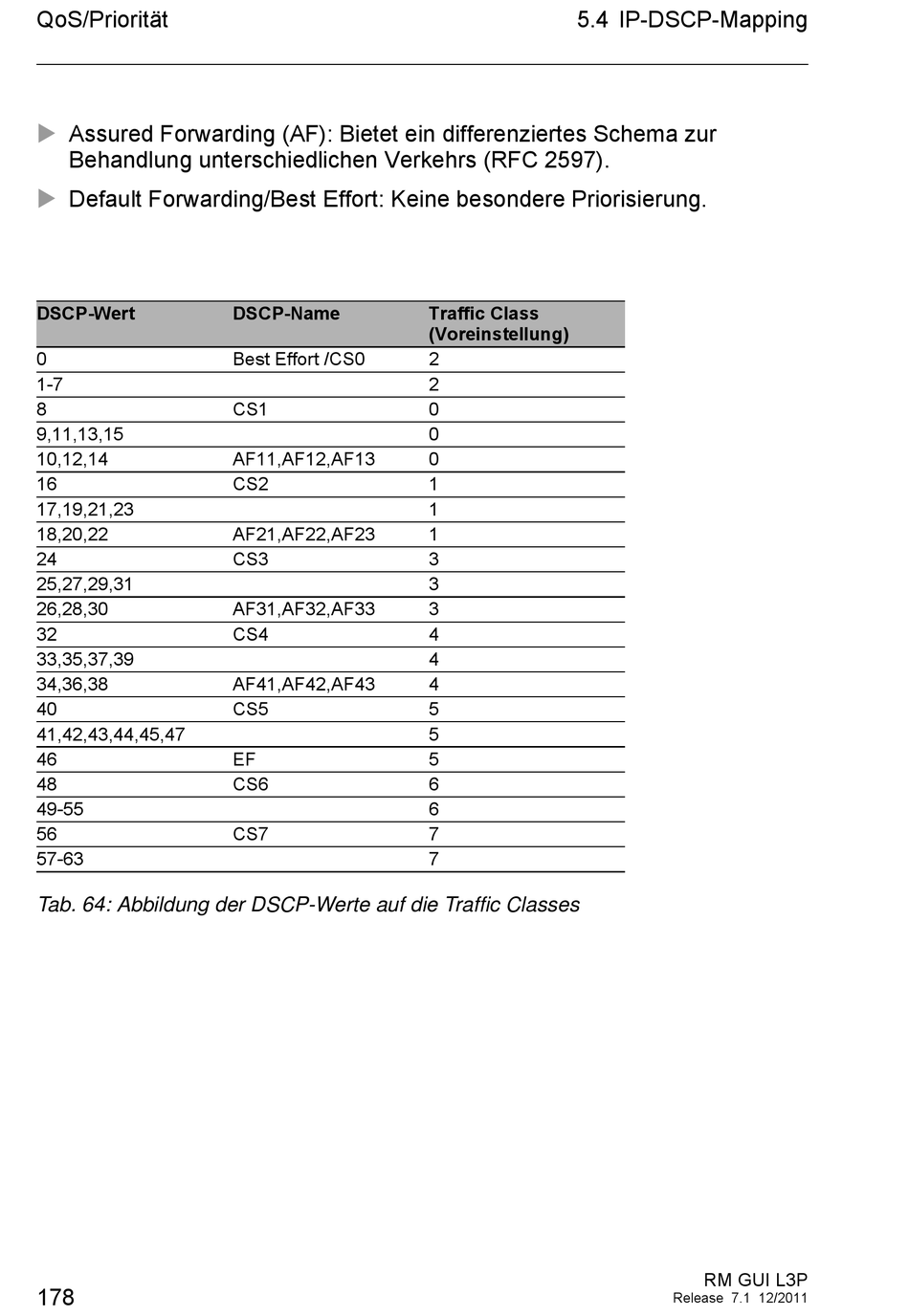 QoS/Priorität

5.4 IP-DSCP-Mapping

Assured Forwarding (AF): Bietet ein differenziertes Schema zur Behandlung unterschiedlichen Verkehrs (RFC 2597).

Default Forwarding/Best Effort: Keine besondere Priorisierung.

| DSCP-Wert | DSCP-Name | Traffic Class (Voreinstellung) |
|---|---|---|
| 0 | Best Effort /CS0 | 2 |
| 1-7 | | 2 |
| 8 | CS1 | 0 |
| 9,11,13,15 | | 0 |
| 10,12,14 | AF11,AF12,AF13 | 0 |
| 16 | CS2 | 1 |
| 17,19,21,23 | | 1 |
| 18,20,22 | AF21,AF22,AF23 | 1 |
| 24 | CS3 | 3 |
| 25,27,29,31 | | 3 |
| 26,28,30 | AF31,AF32,AF33 | 3 |
| 32 | CS4 | 4 |
| 33,35,37,39 | | 4 |
| 34,36,38 | AF41,AF42,AF43 | 4 |
| 40 | CS5 | 5 |
| 41,42,43,44,45,47 | | 5 |
| 46 | EF | 5 |
| 48 | CS6 | 6 |
| 49-55 | | 6 |
| 56 | CS7 | 7 |
| 57-63 | | 7 |

Tab. 64: Abbildung der DSCP-Werte auf die Traffic Classes

178

RM GUI L3P
Release 7.1 12/2011